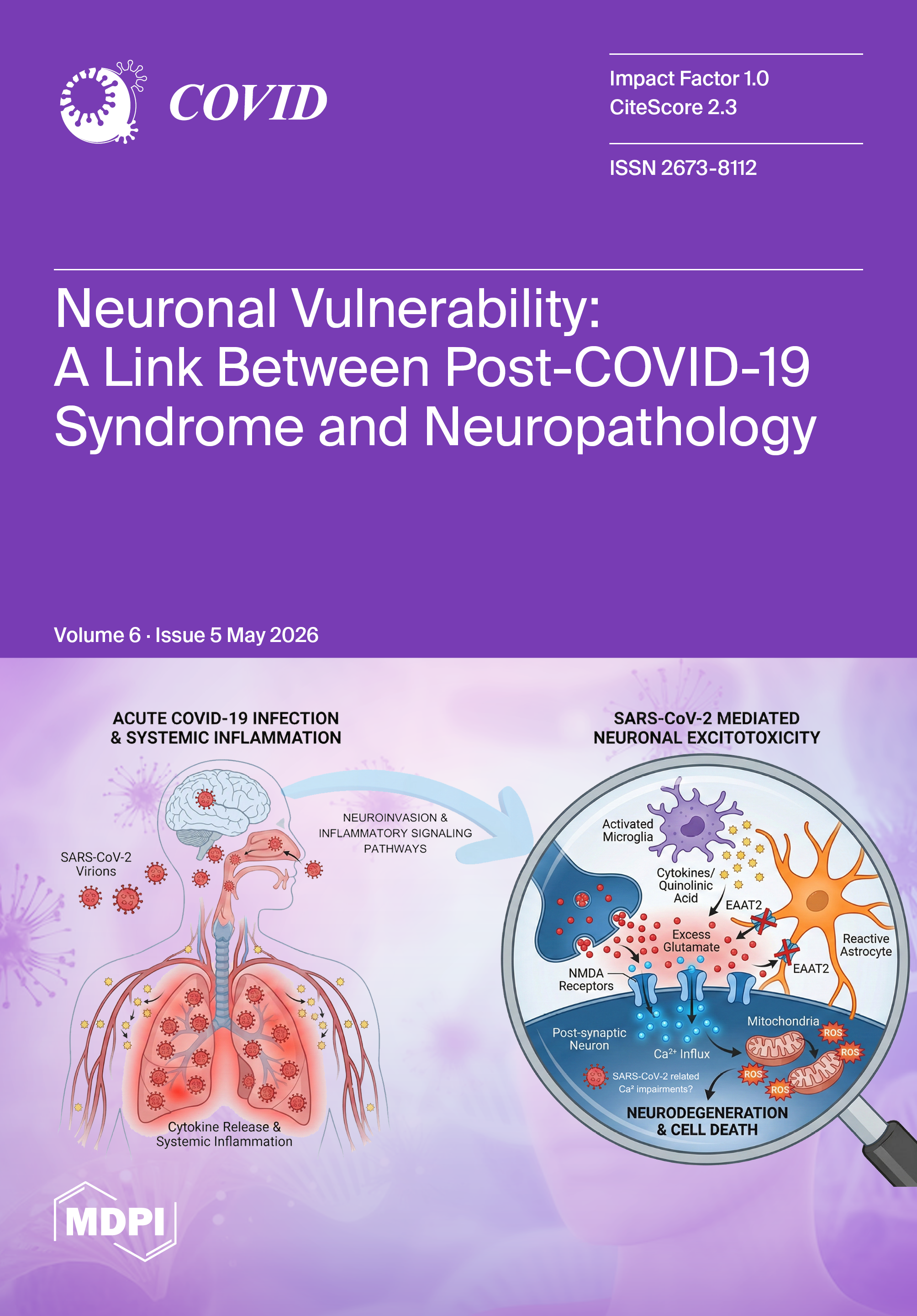 COVID

Impact Factor 1.0
CiteScore 2.3

ISSN 2673-8112

Neuronal Vulnerability: A Link Between Post-COVID-19 Syndrome and Neuropathology

Volume 6 · Issue 5 May 2026

ACUTE COVID-19 INFECTION & SYSTEMIC INFLAMMATION

SARS-CoV-2 Virions

NEUROINVASION & INFLAMMATORY SIGNALING PATHWAYS

Cytokine Release & Systemic Inflammation

SARS-CoV-2 MEDIATED NEURONAL EXCITOTOXICITY

Activated Microglia

Cytokines/ Quinolinic Acid

EAAT2

Excess Glutamate

Reactive Astrocyte

EAAT2

NMDA Receptors

Post-synaptic Neuron

$Ca^{2+}$ Influx

Mitochondria

ROS

ROS

ROS

ROS

SARS-CoV-2 related $Ca^{2}$ impairments?

NEURODEGENERATION & CELL DEATH

MDPI